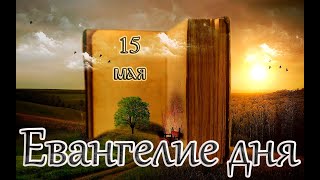 15
мая

Евангелие дня